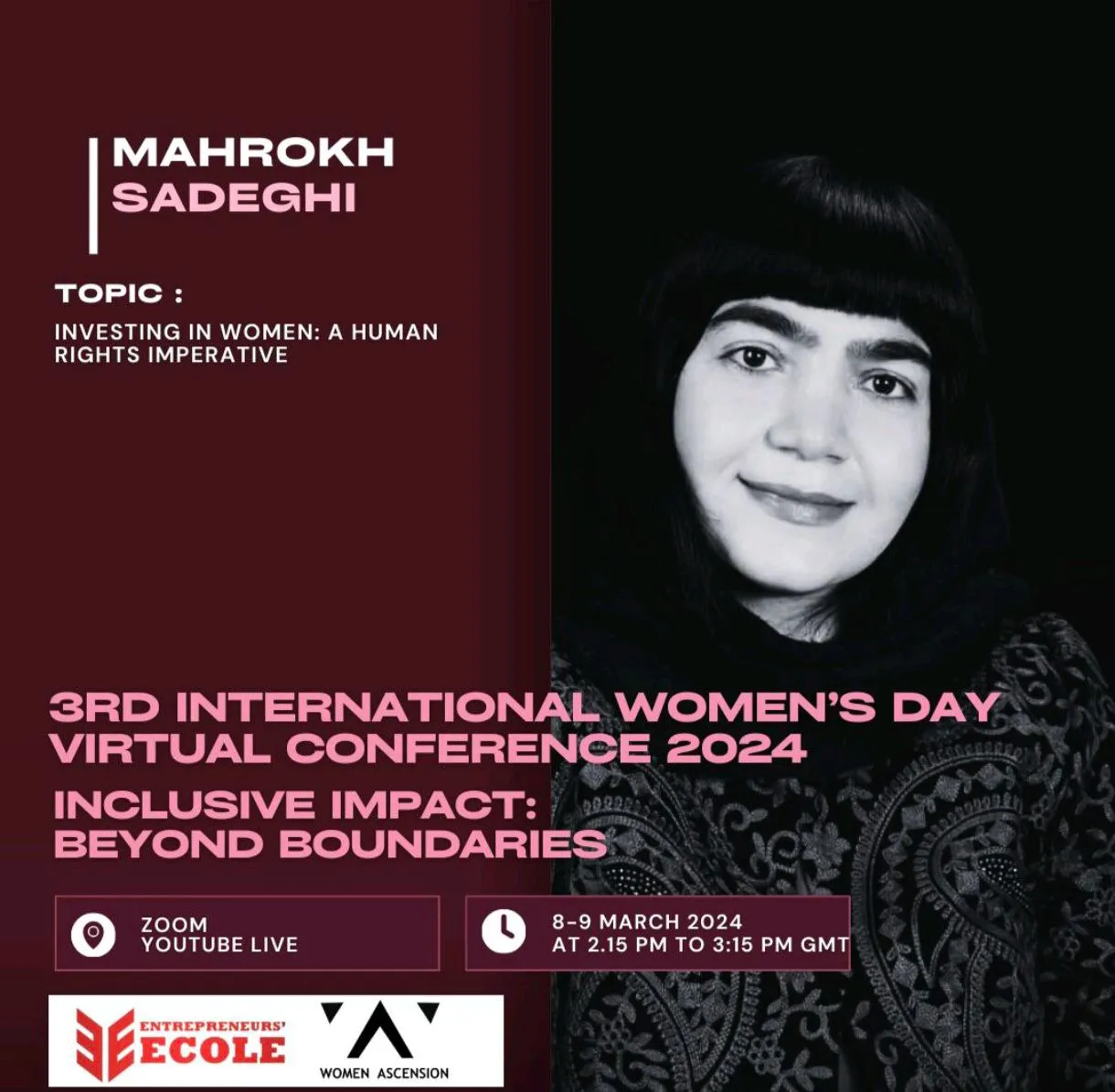 MAHROKH SADEGHI

TOPIC :

INVESTING IN WOMEN: A HUMAN RIGHTS IMPERATIVE

3RD INTERNATIONAL WOMEN'S DAY VIRTUAL CONFERENCE 2024

INCLUSIVE IMPACT: BEYOND BOUNDARIES

ZOOM
YOUTUBE LIVE

8-9 MARCH 2024
AT 2.15 PM TO 3:15 PM GMT

ENTREPRENEURS' ECOLE

WOMEN ASCENSION